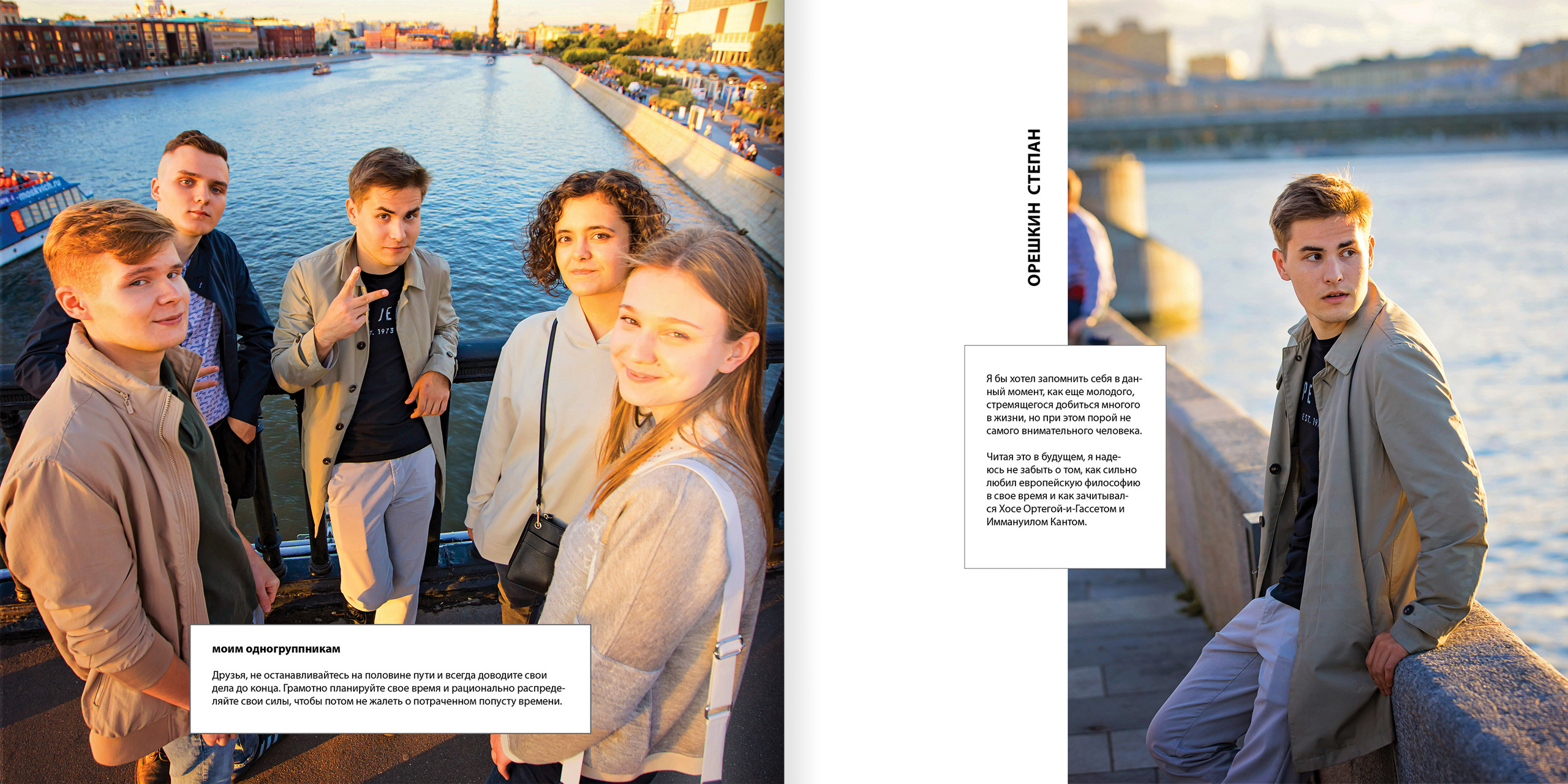 моим одногруппникам

Друзья, не останавливайтесь на половине пути и всегда доводите свои дела до конца. Грамотно планируйте свое время и рационально распределяйте свои силы, чтобы потом не жалеть о потраченном попусту времени.

ОРЕШКИН СТЕПАН

Я бы хотел запомнить себя в данный момент, как еще молодого, стремящегося добиться многого в жизни, но при этом порой не самого внимательного человека.

Читая это в будущем, я надеюсь не забыть о том, как сильно любил европейскую философию в свое время и как зачитывался Хосе Ортегой-и-Гассетом и Иммануилом Кантом.